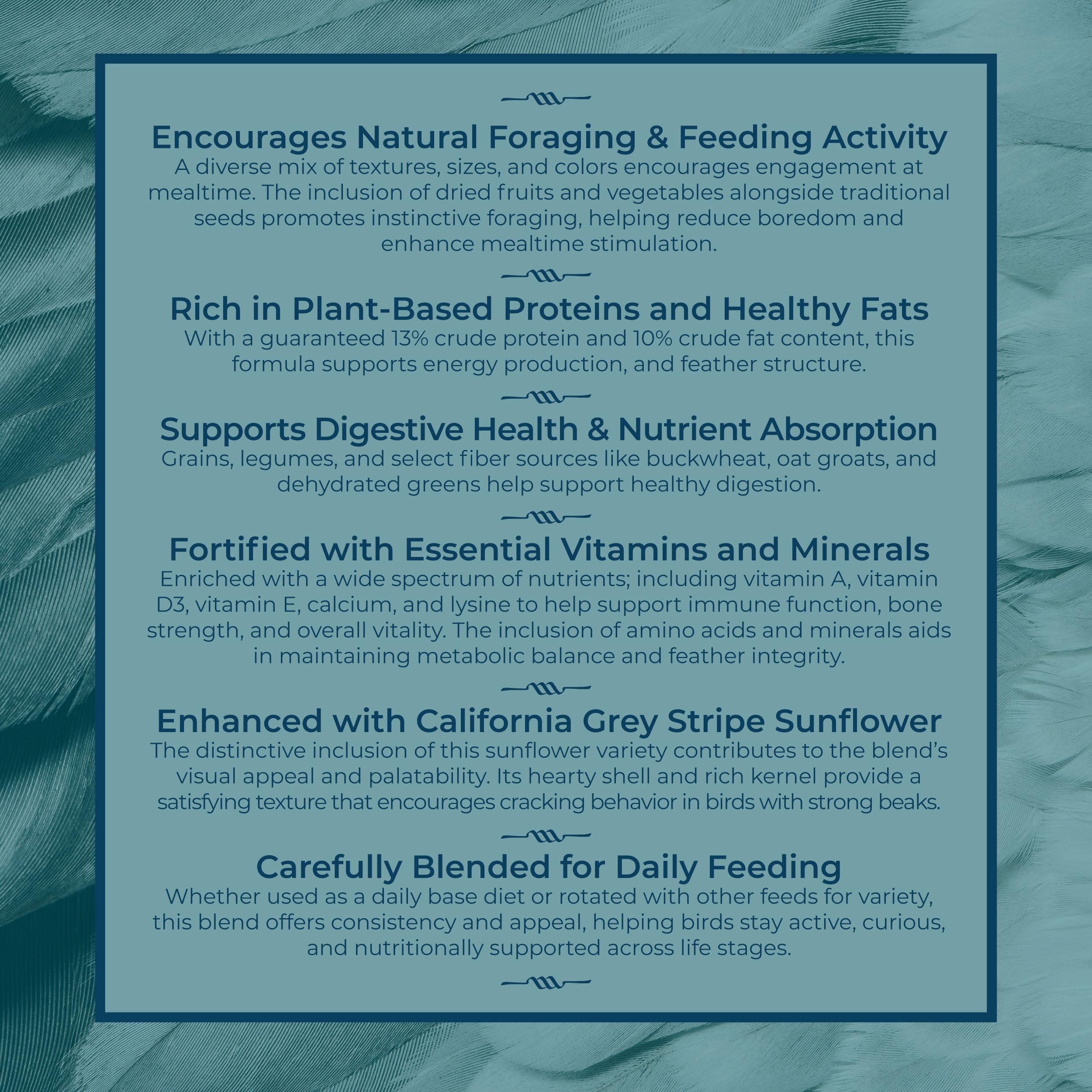 Encourages Natural Foraging & Feeding Activity

A diverse mix of textures, sizes, and colors encourages engagement at mealtime. The inclusion of dried fruits and vegetables alongside traditional seeds promotes instinctive foraging, helping reduce boredom and enhance mealtime stimulation.

Rich in Plant-Based Proteins and Healthy Fats

With a guaranteed 13% crude protein and 10% crude fat content, this formula supports energy production, and feather structure.

Supports Digestive Health & Nutrient Absorption

Grains, legumes, and select fiber sources like buckwheat, oat groats, and dehydrated greens help support healthy digestion.

Fortified with Essential Vitamins and Minerals

Enriched with a wide spectrum of nutrients; including vitamin A, vitamin D3, vitamin E, calcium, and lysine to help support immune function, bone strength, and overall vitality. The inclusion of amino acids and minerals aids in maintaining metabolic balance and feather integrity.

Enhanced with California Grey Stripe Sunflower

The distinctive inclusion of this sunflower variety contributes to the blend's visual appeal and palatability. Its hearty shell and rich kernel provide a satisfying texture that encourages cracking behavior in birds with strong beaks.

Carefully Blended for Daily Feeding

Whether used as a daily base diet or rotated with other feeds for variety, this blend offers consistency and appeal, helping birds stay active, curious, and nutritionally supported across life stages.